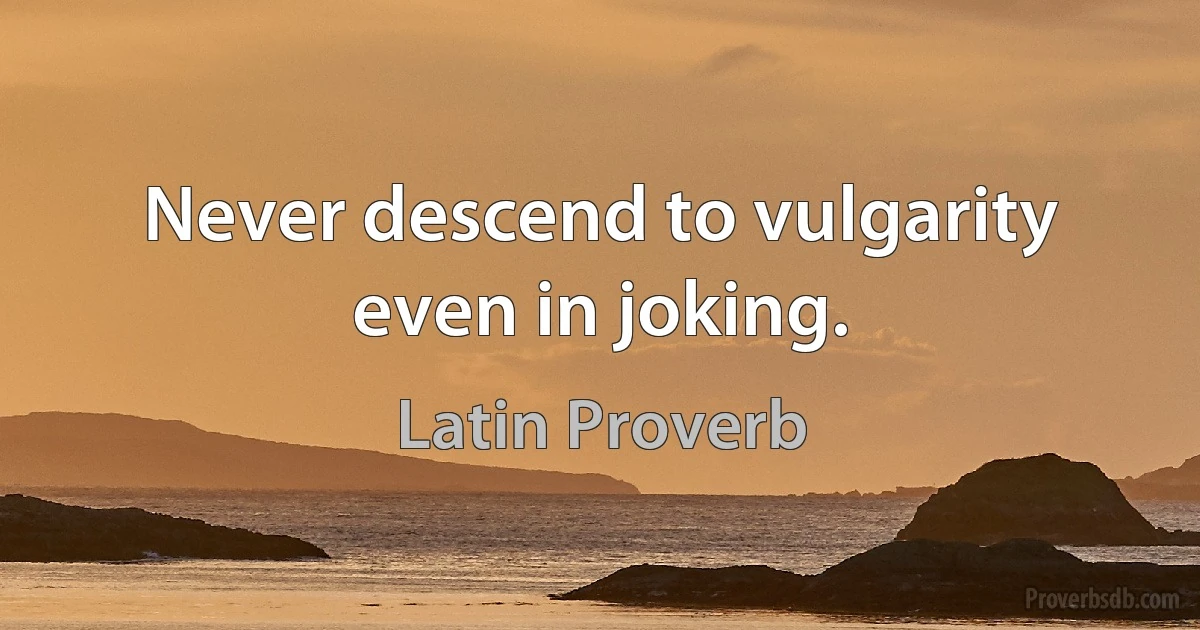 Never descend to vulgarity even in joking.

Latin Proverb

Proverbsdb.com